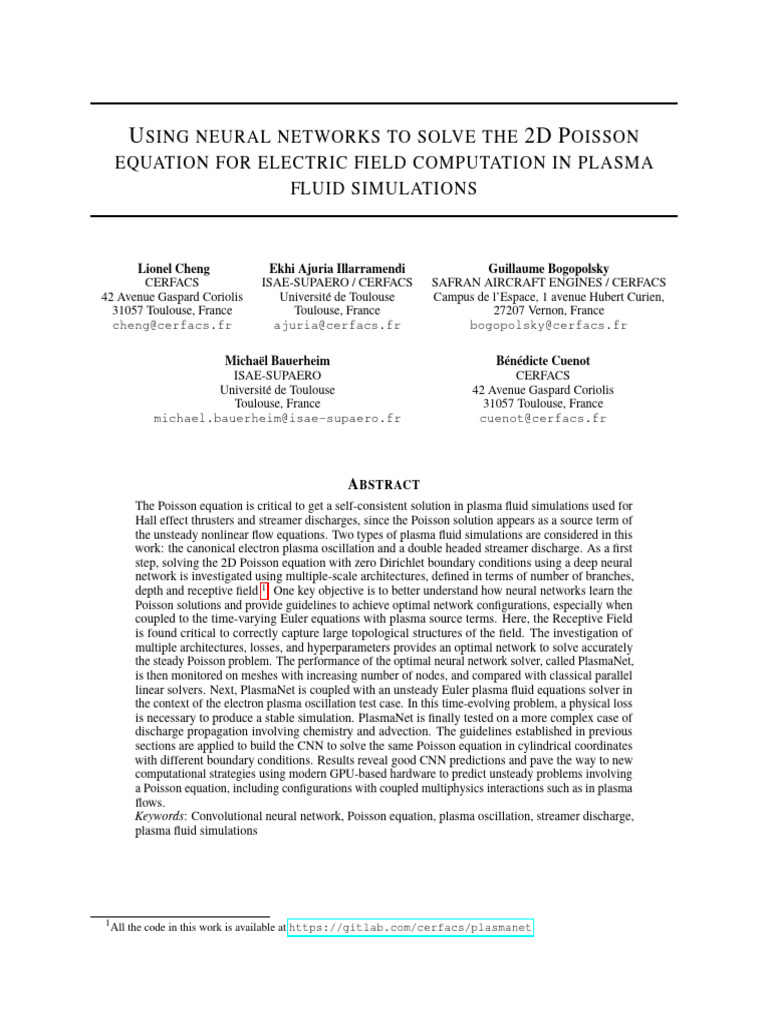 USING NEURAL NETWORKS TO SOLVE THE 2D POISSON EQUATION FOR ELECTRIC FIELD COMPUTATION IN PLASMA FLUID SIMULATIONS

Lionel Cheng
CERFACS
42 Avenue Gaspard Coriolis
31057 Toulouse, France
cheng@cerfacs.fr

Ekhi Ajuria Illarramendi
ISAE-SUPAERO / CERFACS
Université de Toulouse
Toulouse, France
ajuria@cerfacs.fr

Guillaume Bogopolsky
SAFRAN AIRCRAFT ENGINES / CERFACS
Campus de l'Espace, 1 avenue Hubert Curien,
27207 Vernon, France
bogopolsky@cerfacs.fr

Michaël Bauerheim
ISAE-SUPAERO
Université de Toulouse
Toulouse, France
michael.bauerheim@isae-supaero.fr

Bénédicte Cuenot
CERFACS
42 Avenue Gaspard Coriolis
31057 Toulouse, France
cuenot@cerfacs.fr

ABSTRACT

The Poisson equation is critical to get a self-consistent solution in plasma fluid simulations used for Hall effect thrusters and streamer discharges, since the Poisson solution appears as a source term of the unsteady nonlinear flow equations. Two types of plasma fluid simulations are considered in this work: the canonical electron plasma oscillation and a double headed streamer discharge. As a first step, solving the 2D Poisson equation with zero Dirichlet boundary conditions using a deep neural network is investigated using multiple-scale architectures, defined in terms of number of branches, depth and receptive field $^1$. One key objective is to better understand how neural networks learn the Poisson solutions and provide guidelines to achieve optimal network configurations, especially when coupled to the time-varying Euler equations with plasma source terms. Here, the Receptive Field is found critical to correctly capture large topological structures of the field. The investigation of multiple architectures, losses, and hyperparameters provides an optimal network to solve accurately the steady Poisson problem. The performance of the optimal neural network solver, called PlasmaNet, is then monitored on meshes with increasing number of nodes, and compared with classical parallel linear solvers. Next, PlasmaNet is coupled with an unsteady Euler plasma fluid equations solver in the context of the electron plasma oscillation test case. In this time-evolving problem, a physical loss is necessary to produce a stable simulation. PlasmaNet is finally tested on a more complex case of discharge propagation involving chemistry and advection. The guidelines established in previous sections are applied to build the CNN to solve the same Poisson equation in cylindrical coordinates with different boundary conditions. Results reveal good CNN predictions and pave the way to new computational strategies using modern GPU-based hardware to predict unsteady problems involving a Poisson equation, including configurations with coupled multiphysics interactions such as in plasma flows.
Keywords: Convolutional neural network, Poisson equation, plasma oscillation, streamer discharge, plasma fluid simulations

$^1$All the code in this work is available at https://gitlab.com/cerfacs/plasmanet